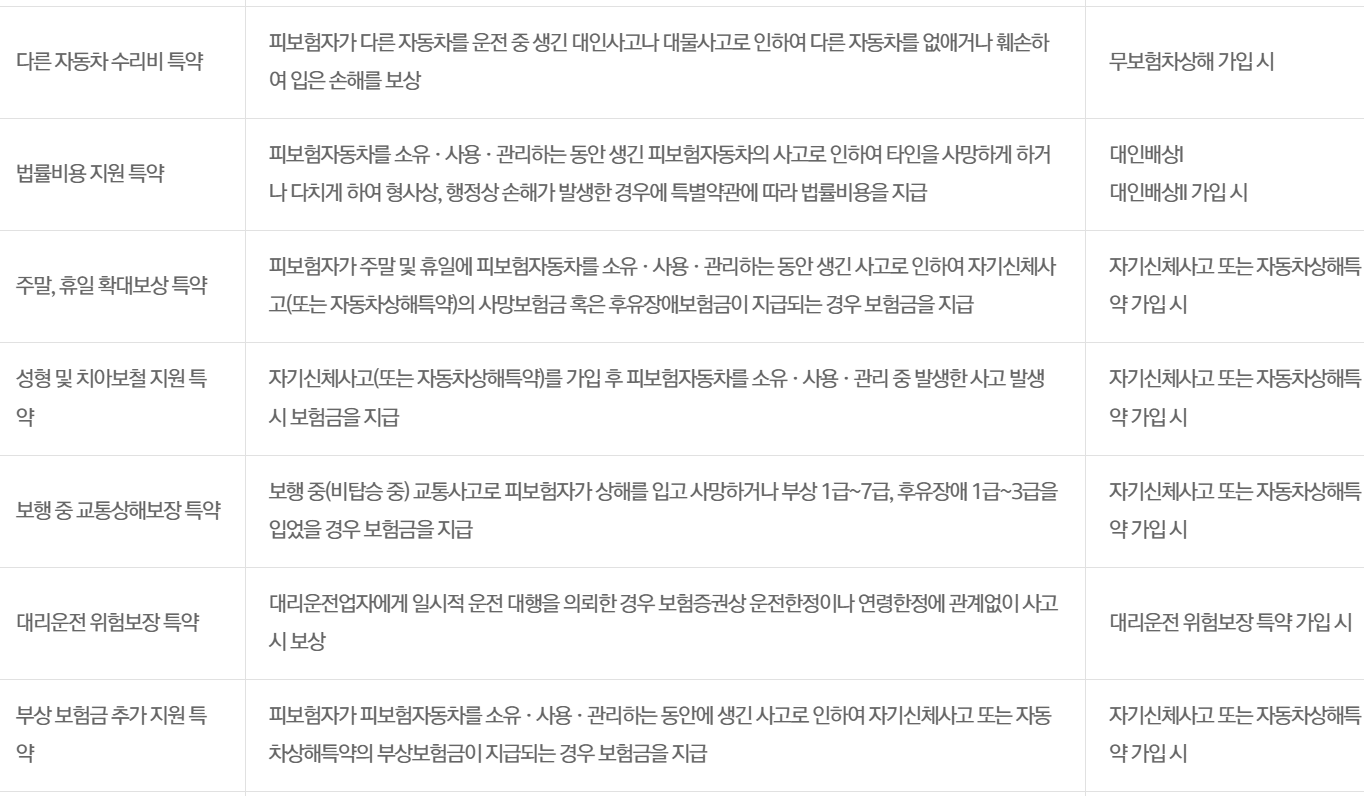 | 다른 자동차 수리비 특약 | 피보험자가 다른 자동차를 운전 중 생긴 대인사고나 대물사고로 인하여 다른 자동차를 없애거나 훼손하여 입은 손해를 보상 | 무보험차상해 가입 시 |
|---|---|---|
| 법률비용 지원 특약 | 피보험자동차를 소유 · 사용 · 관리하는 동안 생긴 피보험자동차의 사고로 인하여 타인을 사망하게 하거나 다치게 하여 형사상, 행정상 손해가 발생한 경우에 특별약관에 따라 법률비용을 지급 | 대인배상I 대인배상II 가입 시 |
| 주말, 휴일 확대보상 특약 | 피보험자가 주말 및 휴일에 피보험자동차를 소유 · 사용 · 관리하는 동안 생긴 사고로 인하여 자기신체사고(또는 자동차상해특약)의 사망보험금 혹은 후유장애보험금이 지급되는 경우 보험금을 지급 | 자기신체사고 또는 자동차상해특약 가입 시 |
| 성형 및 치아보철 지원 특약 | 자기신체사고(또는 자동차상해특약)를 가입 후 피보험자동차를 소유 · 사용 · 관리 중 발생한 사고 발생 시 보험금을 지급 | 자기신체사고 또는 자동차상해특약 가입 시 |
| 보행 중 교통상해보장 특약 | 보행 중(비탑승 중) 교통사고로 피보험자가 상해를 입고 사망하거나 부상 1급~7급, 후유장애 1급~3급을 입었을 경우 보험금을 지급 | 자기신체사고 또는 자동차상해특약 가입 시 |
| 대리운전 위험보장 특약 | 대리운전업자에게 일시적 운전 대행을 의뢰한 경우 보험증권상 운전한정이나 연령한정에 관계없이 사고 시 보상 | 대리운전 위험보장 특약 가입 시 |
| 부상 보험금 추가 지원 특약 | 피보험자가 피보험자동차를 소유 · 사용 · 관리하는 동안에 생긴 사고로 인하여 자기신체사고 또는 자동차상해특약의 부상보험금이 지급되는 경우 보험금을 지급 | 자기신체사고 또는 자동차상해특약 가입 시 |